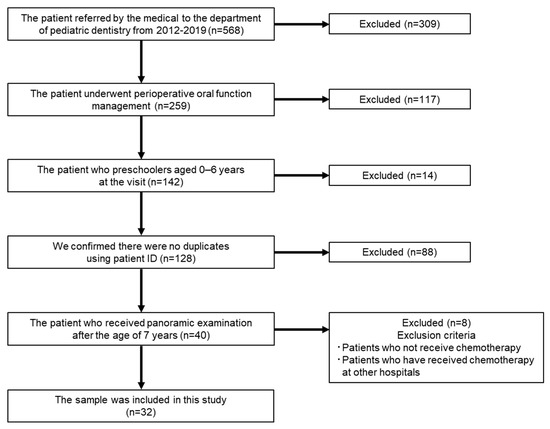 The patient referred by the medical to the department of pediatric dentistry from 2012-2019 (n=568)

Excluded (n=309)

The patient underwent perioperative oral function management (n=259)

Excluded (n=117)

The patient who preschoolers aged 0–6 years at the visit (n=142)

Excluded (n=14)

We confirmed there were no duplicates using patient ID (n=128)

Excluded (n=88)

The patient who received panoramic examination after the age of 7 years (n=40)

Excluded (n=8)
Exclusion criteria
・Patients who not receive chemotherapy
・Patients who have received chemotherapy at other hospitals

The sample was included in this study (n=32)